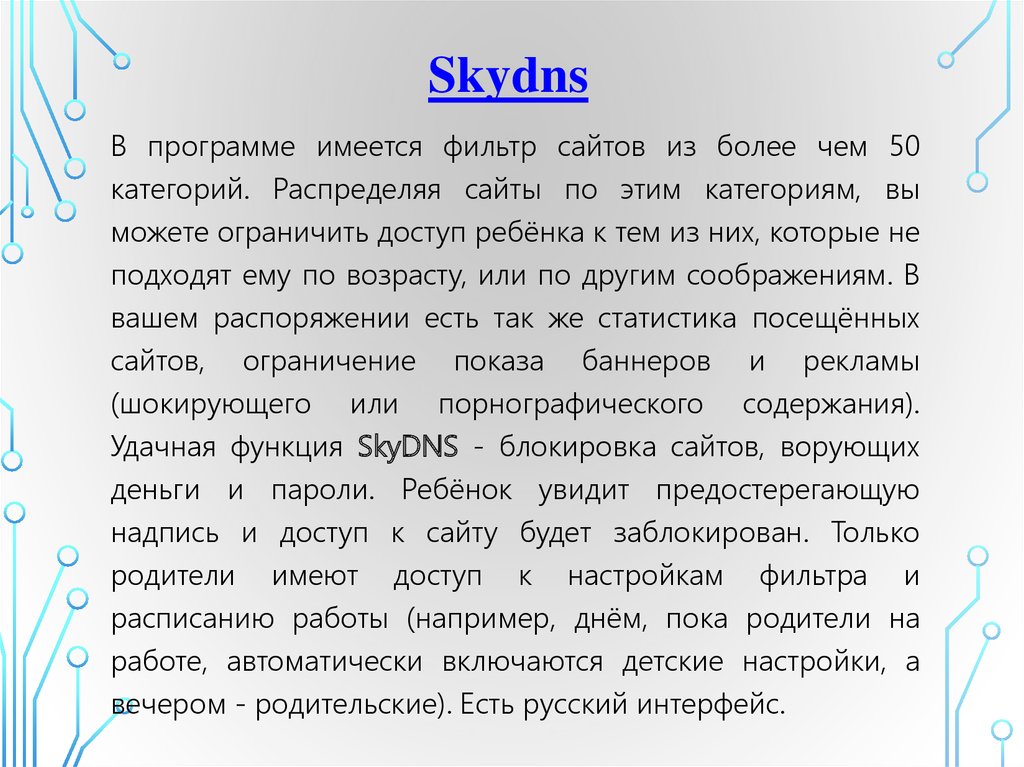 Skydns

В программе имеется фильтр сайтов из более чем 50 категорий. Распределяя сайты по этим категориям, вы можете ограничить доступ ребёнка к тем из них, которые не подходят ему по возрасту, или по другим соображениям. В вашем распоряжении есть так же статистика посещённых сайтов, ограничение показа баннеров и рекламы (шокирующего или порнографического содержания). Удачная функция SkyDNS - блокировка сайтов, ворующих деньги и пароли. Ребёнок увидит предостерегающую надпись и доступ к сайту будет заблокирован. Только родители имеют доступ к настройкам фильтра и расписанию работы (например, днём, пока родители на работе, автоматически включаются детские настройки, а вечером - родительские). Есть русский интерфейс.